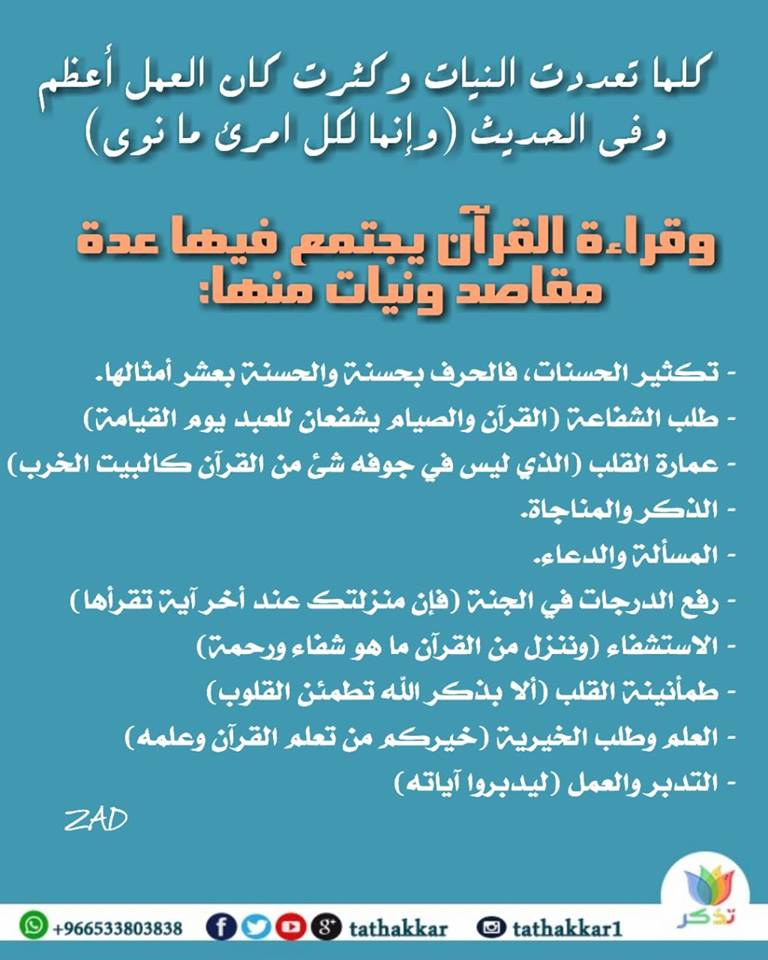 كلما تعددت النيات وكثرت كان العمل أعظم
وفى الحديث (وإنما لكل امرئ ما نوى)

وقراءة القرآن يجتمع فيها عدة
مقاصد ونيات منها:

- تكثير الحسنات، فالحرف بحسنة والحسنة بعشر أمثالها.
- طلب الشفاعة (القرآن والصيام يشفعان للعبد يوم القيامة)
- عمارة القلب (الذي ليس في جوفه شئ من القرآن كالبيت الخرب)
- الذكر والمناجاة.
- المسألة والدعاء.
- رفع الدرجات في الجنة (فإن منزلتك عند أخر آية تقرأها)
- الاستشفاء (وننزل من القرآن ما هو شفاء ورحمة)
- طمأنينة القلب (ألا بذكر الله تطمئن القلوب)
- العلم وطلب الخيرية (خيركم من تعلم القرآن وعلمه)
- التدبر والعمل (ليدبروا آياته)

ZAD

تذكر

+966533803838 tathakkar tathakkar1